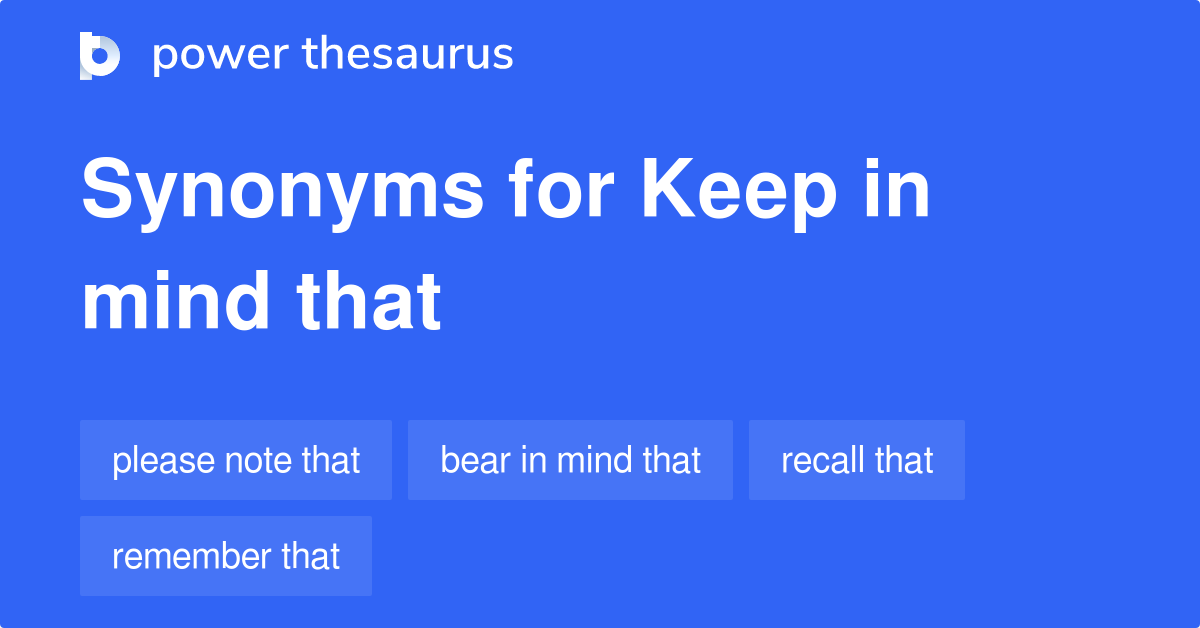 power thesaurus

Synonyms for Keep in mind that

please note that

bear in mind that

recall that

remember that